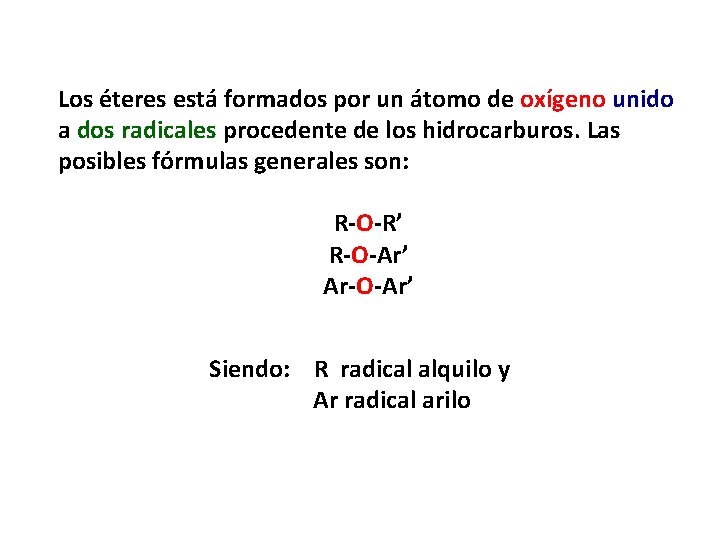 Los éteres está formados por un átomo de oxígeno unido a dos radicales procedente de los hidrocarburos. Las posibles fórmulas generales son:

R-O-R'
R-O-Ar'
Ar-O-Ar'

Siendo: R radical alquilo y
Ar radical arilo